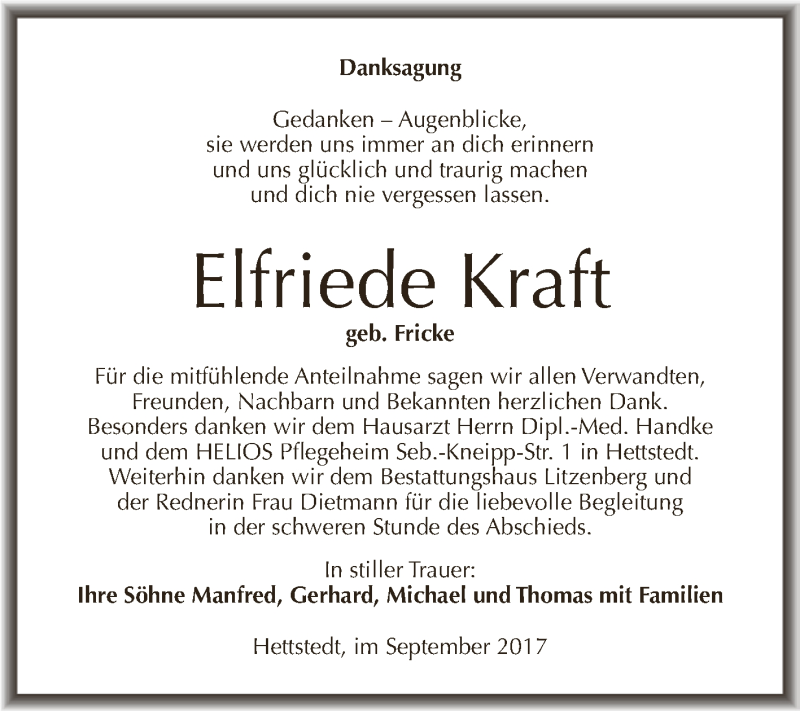 Danksagung

Gedanken – Augenblicke,
sie werden uns immer an dich erinnern
und uns glücklich und traurig machen
und dich nie vergessen lassen.

Elfriede Kraft

geb. Fricke

Für die mitfühlende Anteilnahme sagen wir allen Verwandten, Freunden, Nachbarn und Bekannten herzlichen Dank. Besonders danken wir dem Hausarzt Herrn Dipl.-Med. Handke und dem HELIOS Pflegeheim Seb.-Kneipp-Str. 1 in Hettstedt. Weiterhin danken wir dem Bestattungshaus Litzenberg und der Rednerin Frau Dietmann für die liebevolle Begleitung in der schweren Stunde des Abschieds.

In stiller Trauer:
Ihre Söhne Manfred, Gerhard, Michael und Thomas mit Familien

Hettstedt, im September 2017